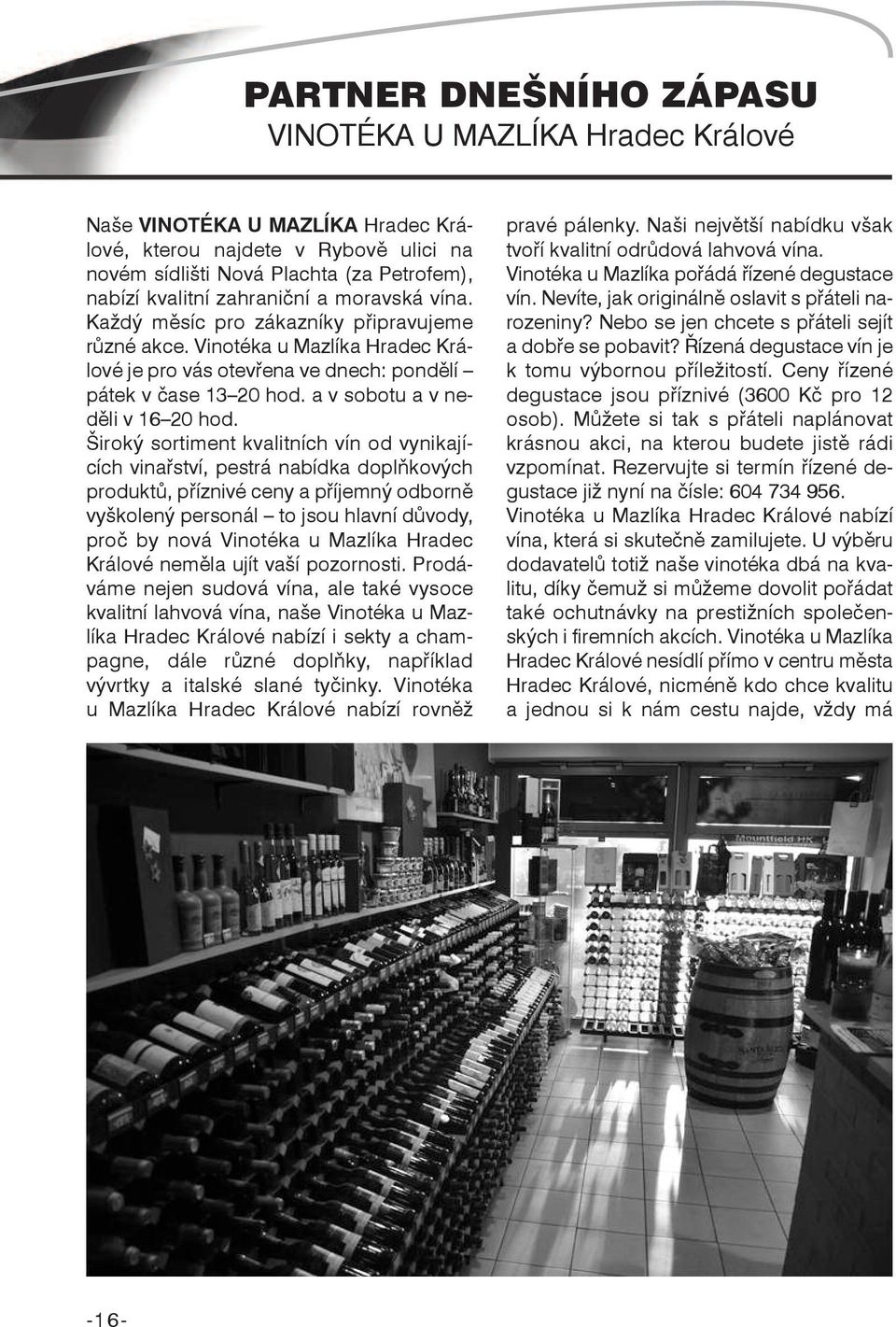 PARTNER DNEŠNÍHO ZÁPASU
VINOTÉKA U MAZLÍKA Hradec Králové

Naše VINOTÉKA U MAZLÍKA Hradec Králové, kterou najdete v Rybově ulici na novém sídlišti Nová Plachta (za Petrofem), nabízí kvalitní zahraniční a moravská vína. Každý měsíc pro zákazníky připravujeme různé akce. Vinotéka u Mazlíka Hradec Králové je pro vás otevřena ve dnech: pondělí – pátek v čase 13–20 hod. a v sobotu a v neděli v 16–20 hod.
Široký sortiment kvalitních vín od vynikajících vinařství, pestrá nabídka doplňkových produktů, příznivé ceny a příjemný odborně vyškolený personál – to jsou hlavní důvody, proč by nová Vinotéka u Mazlíka Hradec Králové neměla ujít vaší pozornosti. Prodáváme nejen sudová vína, ale také vysoce kvalitní lahvová vína, naše Vinotéka u Mazlíka Hradec Králové nabízí i sekty a champagne, dále různé doplňky, například vývrtky a italské slané tyčinky. Vinotéka u Mazlíka Hradec Králové nabízí rovněž pravé pálenky. Naši největší nabídku však tvoří kvalitní odrůdová lahvová vína.
Vinotéka u Mazlíka pořádá řízené degustace vín. Nevíte, jak originálně oslavit s přáteli narozeniny? Nebo se jen chcete s přáteli sejít a dobře se pobavit? Řízená degustace vín je k tomu výbornou příležitostí. Ceny řízené degustace jsou příznivé (3600 Kč pro 12 osob). Můžete si tak s přáteli naplánovat krásnou akci, na kterou budete jistě rádi vzpomínat. Rezervujte si termín řízené degustace již nyní na čísle: 604 734 956.
Vinotéka u Mazlíka Hradec Králové nabízí vína, která si skutečně zamilujete. U výběru dodavatelů totiž naše vinotéka dbá na kvalitu, díky čemuž si můžeme dovolit pořádat také ochutnávky na prestižních společenských i firemních akcích. Vinotéka u Mazlíka Hradec Králové nesídlí přímo v centru města Hradec Králové, nicméně kdo chce kvalitu a jednou si k nám cestu najde, vždy má

Mountfield HK

-16-